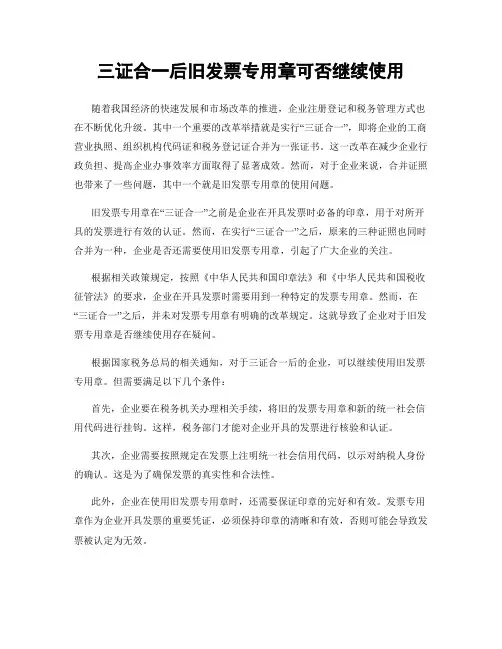 三证合一后旧发票专用章可否继续使用

随着我国经济的快速发展和市场改革的推进，企业注册登记和税务管理方式也在不断优化升级。其中一个重要的改革举措就是实行“三证合一”，即将企业的工商营业执照、组织机构代码证和税务登记证合并为一张证书。这一改革在减少企业行政负担、提高企业办事效率方面取得了显著成效。然而，对于企业来说，合并证照也带来了一些问题，其中一个就是旧发票专用章的使用问题。

旧发票专用章在“三证合一”之前是企业在开具发票时必备的印章，用于对所开具的发票进行有效的认证。然而，在实行“三证合一”之后，原来的三种证照也同时合并为一种，企业是否还需要使用旧发票专用章，引起了广大企业的关注。

根据相关政策规定，按照《中华人民共和国印章法》和《中华人民共和国税收征管法》的要求，企业在开具发票时需要用到一种特定的发票专用章。然而，在“三证合一”之后，并未对发票专用章有明确的改革规定。这就导致了企业对于旧发票专用章是否继续使用存在疑问。

根据国家税务总局的相关通知，对于三证合一后的企业，可以继续使用旧发票专用章。但需要满足以下几个条件：

首先，企业要在税务机关办理相关手续，将旧的发票专用章和新的统一社会信用代码进行挂钩。这样，税务部门才能对企业开具的发票进行核验和认证。

其次，企业需要按照规定在发票上注明统一社会信用代码，以示对纳税人身份的确认。这是为了确保发票的真实性和合法性。

此外，企业在使用旧发票专用章时，还需要保证印章的完好和有效。发票专用章作为企业开具发票的重要凭证，必须保持印章的清晰和有效，否则可能会导致发票被认定为无效。